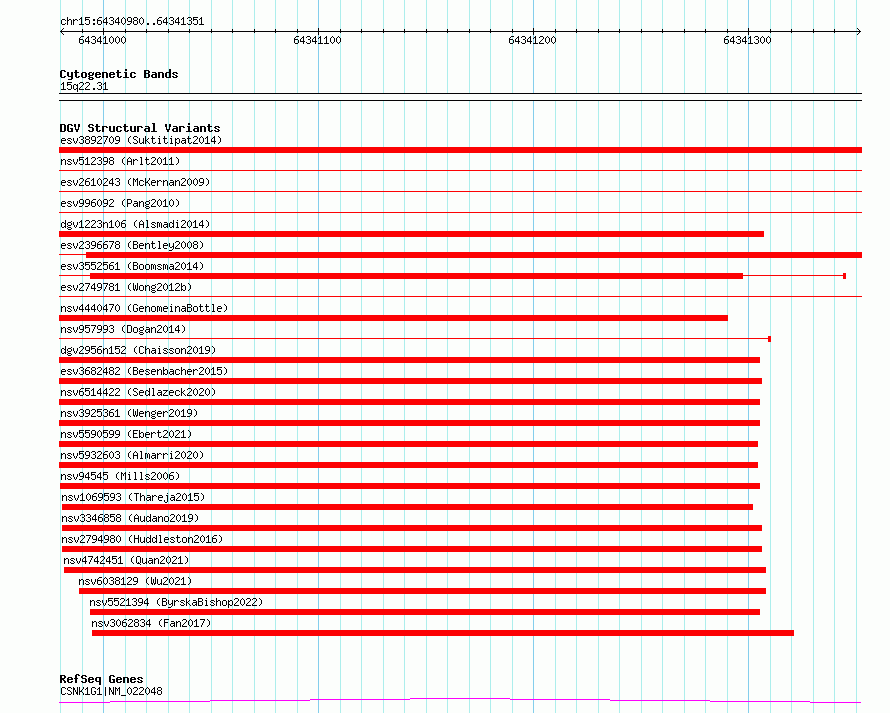 chr15:64340980..64341351

64341000

64341100

64341200

64341300

Cytogenetic Bands
15q22.31

DGV Structural Variants
esv3892709 (Suktitipat2014)
nsv512398 (Arlt2011)
esv2610243 (McKernan2009)
esv996092 (Pang2010)
dgv1223n106 (Alsmadi2014)
esv2396678 (Bentley2008)
esv3552561 (Boomsma2014)
esv2749781 (Wong2012b)
nsv4440470 (GenomeinaBottle)
nsv957993 (Dogan2014)
dgv2956n152 (Chaisson2019)
esv3682482 (Besenbacher2015)
nsv6514422 (Sedlazeck2020)
nsv3925361 (Wenger2019)
nsv5590599 (Ebert2021)
nsv5932603 (Almarri2020)
nsv94545 (Mills2006)
nsv1069593 (Thareja2015)
nsv3346858 (Audano2019)
nsv2794980 (Huddleston2016)
nsv4742451 (Quan2021)
nsv6038129 (Wu2021)
nsv5521394 (ByrskaBishop2022)
nsv3062834 (Fan2017)

RefSeq Genes
CSNK1G1|NM_022048